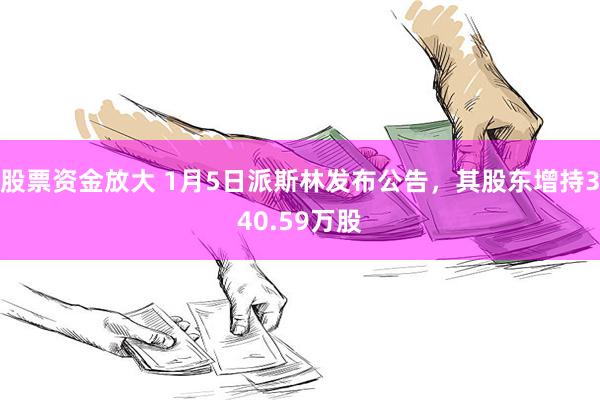 股票资金放大 1月5日派斯林发布公告，其股东增持340.59万股